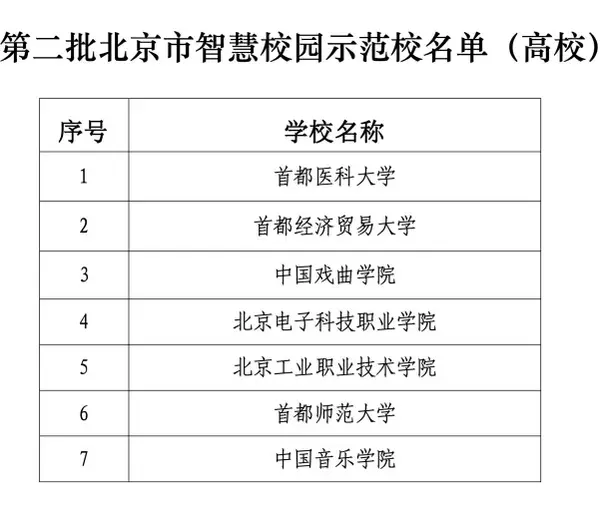 第二批北京市智慧校园示范校名单（高校）

| 序号 | 学校名称 |
|---|---|
| 1 | 首都医科大学 |
| 2 | 首都经济贸易大学 |
| 3 | 中国戏曲学院 |
| 4 | 北京电子科技职业学院 |
| 5 | 北京工业职业技术学院 |
| 6 | 首都师范大学 |
| 7 | 中国音乐学院 |